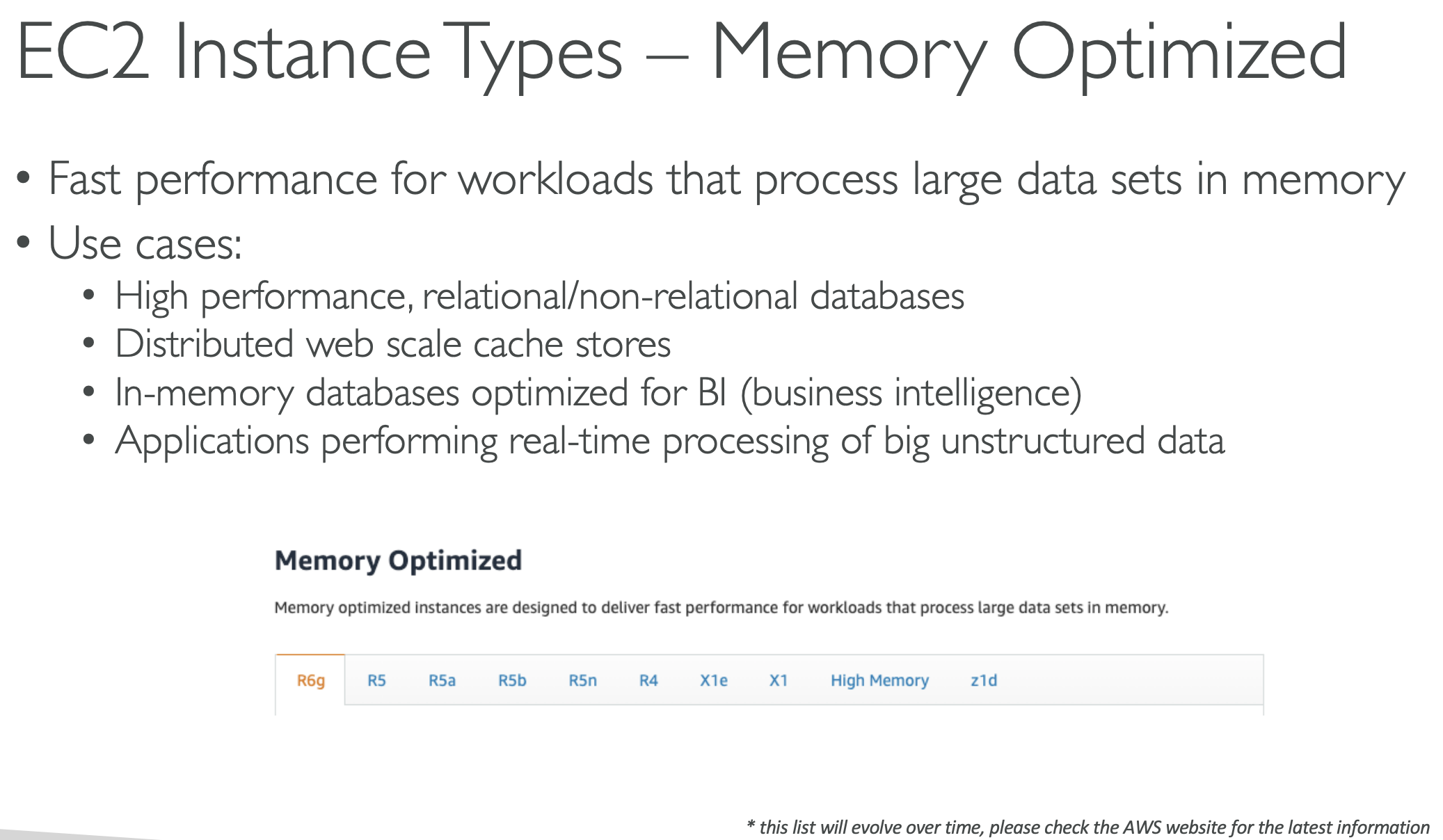 EC2 Instance Types – Memory Optimized

• Fast performance for workloads that process large data sets in memory
• Use cases:
• High performance, relational/non-relational databases
• Distributed web scale cache stores
• In-memory databases optimized for BI (business intelligence)
• Applications performing real-time processing of big unstructured data

Memory Optimized

Memory optimized instances are designed to deliver fast performance for workloads that process large data sets in memory.

R6g R5 R5a R5b R5n R4 X1e X1 High Memory z1d

* this list will evolve over time, please check the AWS website for the latest information